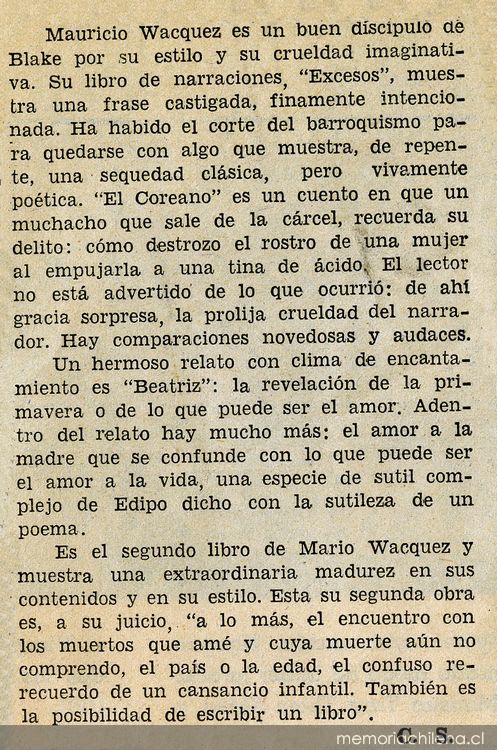 Mauricio Wacquez es un buen discípulo de Blake por su estilo y su crueldad imaginativa. Su libro de narraciones, "Excesos", muestra una frase castigada, finamente intencionada. Ha habido el corte del barroquismo para quedarse con algo que muestra, de repente, una sequedad clásica, pero vivamente poética. "El Coreano" es un cuento en que un muchacho que sale de la cárcel, recuerda su delito: cómo destrozo el rostro de una mujer al empujarla a una tina de ácido. El lector no está advertido de lo que ocurrió: de ahí gracia sorpresa, la prolija crueldad del narrador. Hay comparaciones novedosas y audaces.

Un hermoso relato con clima de encantamiento es "Beatriz": la revelación de la primavera o de lo que puede ser el amor. Adentro del relato hay mucho más: el amor a la madre que se confunde con lo que puede ser el amor a la vida, una especie de sutil complejo de Edipo dicho con la sutileza de un poema.

Es el segundo libro de Mario Wacquez y muestra una extraordinaria madurez en sus contenidos y en su estilo. Esta su segunda obra es, a su juicio, "a lo más, el encuentro con los muertos que amé y cuya muerte aún no comprendo, el país o la edad, el confuso rerecuerdo de un cansancio infantil. También es la posibilidad de escribir un libro".

C. S.

memoriachilena.cl